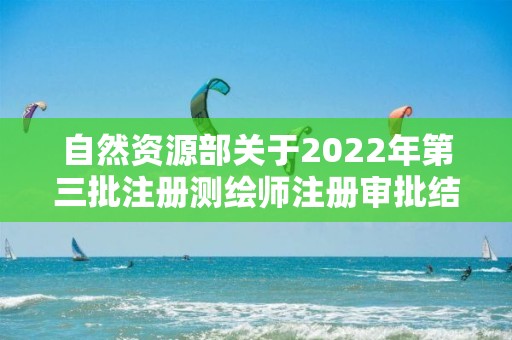 自然资源部关于2022年第三批注册测绘师注册审批结